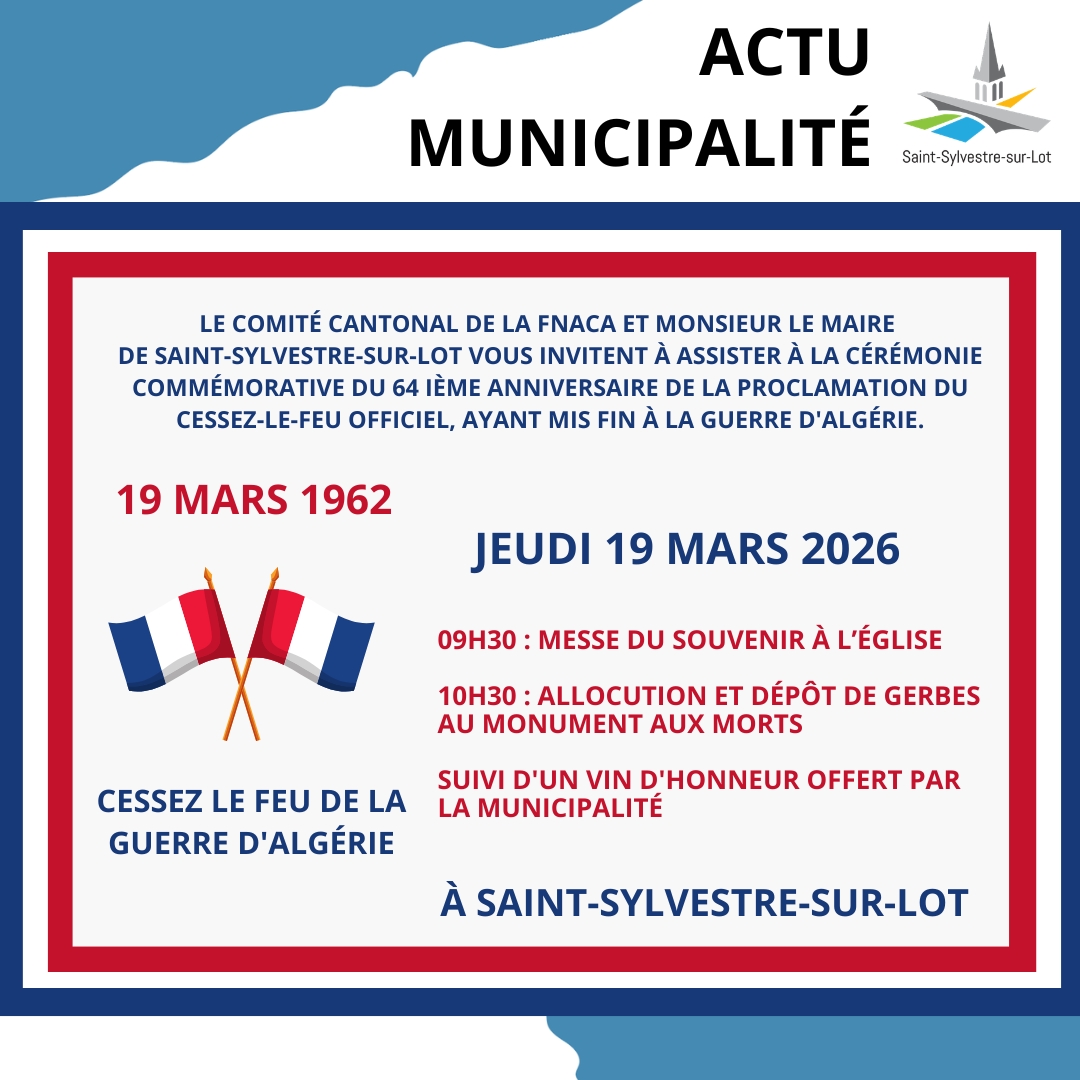 ACTU MUNICIPALITÉ

Saint-Sylvestre-sur-Lot

LE COMITÉ CANTONAL DE LA FNACA ET MONSIEUR LE MAIRE DE SAINT-SYLVESTRE-SUR-LOT VOUS INVITENT À ASSISTER À LA CÉRÉMONIE COMMÉMORATIVE DU 64 IÈME ANNIVERSAIRE DE LA PROCLAMATION DU CESSEZ-LE-FEU OFFICIEL, AYANT MIS FIN À LA GUERRE D'ALGÉRIE.

19 MARS 1962

CESSEZ LE FEU DE LA GUERRE D'ALGÉRIE

JEUDI 19 MARS 2026

09H30 : MESSE DU SOUVENIR À L'ÉGLISE

10H30 : ALLOCUTION ET DÉPÔT DE GERBES AU MONUMENT AUX MORTS

SUIVI D'UN VIN D'HONNEUR OFFERT PAR LA MUNICIPALITÉ

À SAINT-SYLVESTRE-SUR-LOT